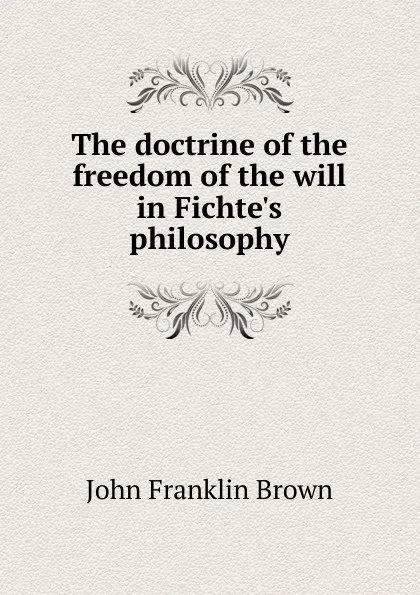 The doctrine of the freedom of the will in Fichte's philosophy

John Franklin Brown